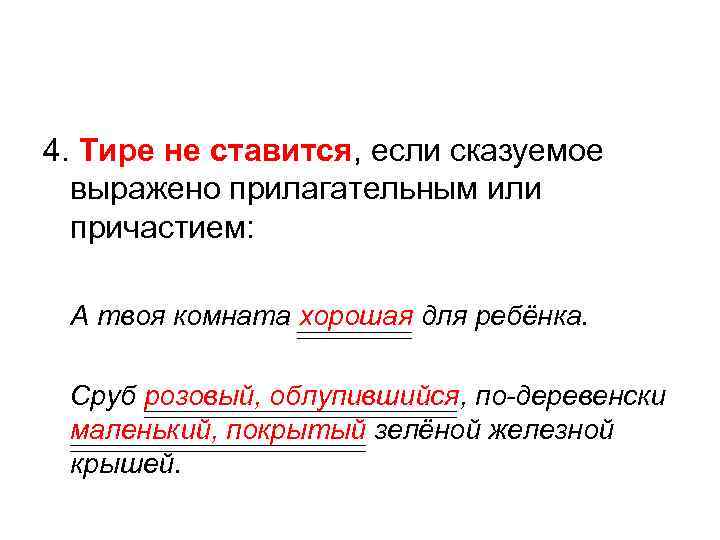 4. Тире не ставится, если сказуемое выражено прилагательным или причастием:

А твоя комната хорошая для ребёнка.

Сруб розовый, облупившийся, по-деревенски маленький, покрытый зелёной железной крышей.